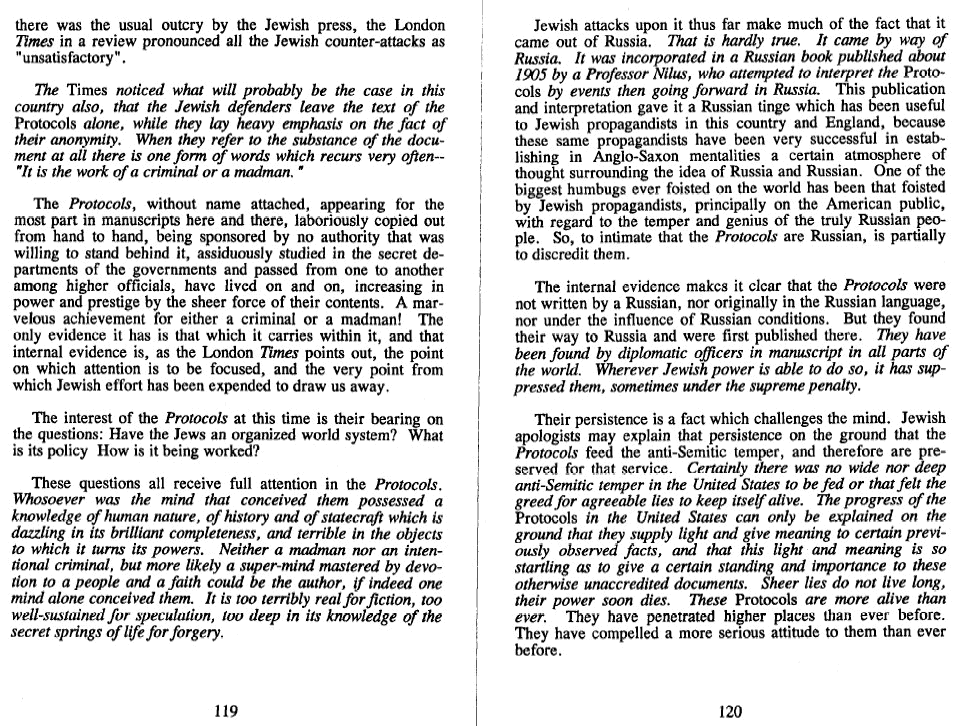 there was the usual outcry by the Jewish press, the London Times in a review pronounced all the Jewish counter-attacks as "unsatisfactory".

The Times noticed what will probably be the case in this country also, that the Jewish defenders leave the text of the Protocols alone, while they lay heavy emphasis on the fact of their anonymity. When they refer to the substance of the document at all there is one form of words which recurs very often-- "It is the work of a criminal or a madman."

The Protocols, without name attached, appearing for the most part in manuscripts here and there, laboriously copied out from hand to hand, being sponsored by no authority that was willing to stand behind it, assiduously studied in the secret departments of the governments and passed from one to another among higher officials, have lived on and on, increasing in power and prestige by the sheer force of their contents. A marvelous achievement for either a criminal or a madman! The only evidence it has is that which it carries within it, and that internal evidence is, as the London Times points out, the point on which attention is to be focused, and the very point from which Jewish effort has been expended to draw us away.

The interest of the Protocols at this time is their bearing on the questions: Have the Jews an organized world system? What is its policy How is it being worked?

These questions all receive full attention in the Protocols. Whosoever was the mind that conceived them possessed a knowledge of human nature, of history and of statecraft which is dazzling in its brilliant completeness, and terrible in the objects to which it turns its powers. Neither a madman nor an intentional criminal, but more likely a super-mind mastered by devotion to a people and a faith could be the author, if indeed one mind alone conceived them. It is too terribly real for fiction, too well-sustained for speculation, too deep in its knowledge of the secret springs of life for forgery.

119

Jewish attacks upon it thus far make much of the fact that it came out of Russia. That is hardly true. It came by way of Russia. It was incorporated in a Russian book published about 1905 by a Professor Nilus, who attempted to interpret the Protocols by events then going forward in Russia. This publication and interpretation gave it a Russian tinge which has been useful to Jewish propagandists in this country and England, because these same propagandists have been very successful in establishing in Anglo-Saxon mentalities a certain atmosphere of thought surrounding the idea of Russia and Russian. One of the biggest humbugs ever foisted on the world has been that foisted by Jewish propagandists, principally on the American public, with regard to the temper and genius of the truly Russian people. So, to intimate that the Protocols are Russian, is partially to discredit them.

The internal evidence makes it clear that the Protocols were not written by a Russian, nor originally in the Russian language, nor under the influence of Russian conditions. But they found their way to Russia and were first published there. They have been found by diplomatic officers in manuscript in all parts of the world. Wherever Jewish power is able to do so, it has suppressed them, sometimes under the supreme penalty.

Their persistence is a fact which challenges the mind. Jewish apologists may explain that persistence on the ground that the Protocols feed the anti-Semitic temper, and therefore are preserved for that service. Certainly there was no wide nor deep anti-Semitic temper in the United States to be fed or that felt the greed for agreeable lies to keep itself alive. The progress of the Protocols in the United States can only be explained on the ground that they supply light and give meaning to certain previously observed facts, and that this light and meaning is so startling as to give a certain standing and importance to these otherwise unaccredited documents. Sheer lies do not live long, their power soon dies. These Protocols are more alive than ever. They have penetrated higher places than ever before. They have compelled a more serious attitude to them than ever before.

120